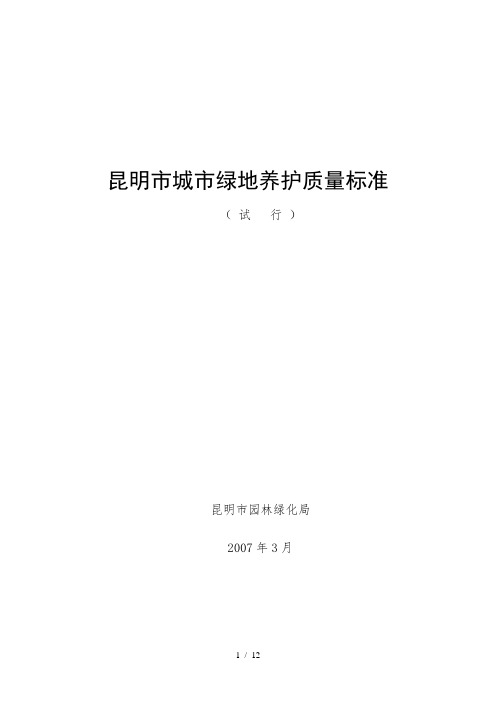 昆明市城市绿地养护质量标准

（试　行）

昆明市园林绿化局

2007 年 3 月

1 / 12